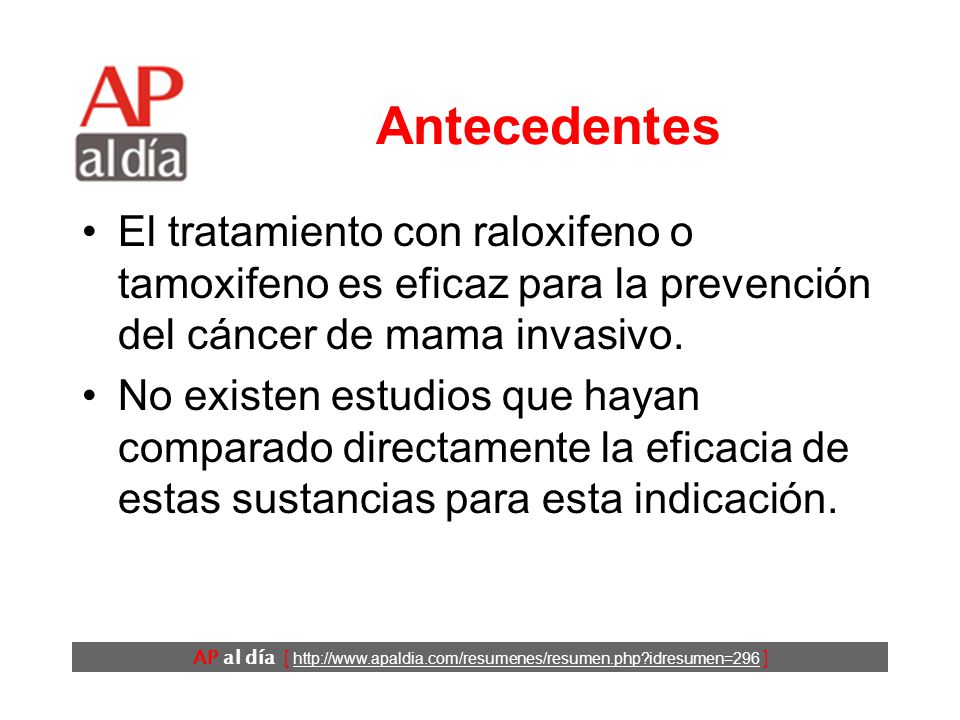 AP al día

Antecedentes

• El tratamiento con raloxifeno o tamoxifeno es eficaz para la prevención del cáncer de mama invasivo.

• No existen estudios que hayan comparado directamente la eficacia de estas sustancias para esta indicación.

AP al día [ http://www.apaldia.com/resumenes/resumen.php?idresumen=296 ]